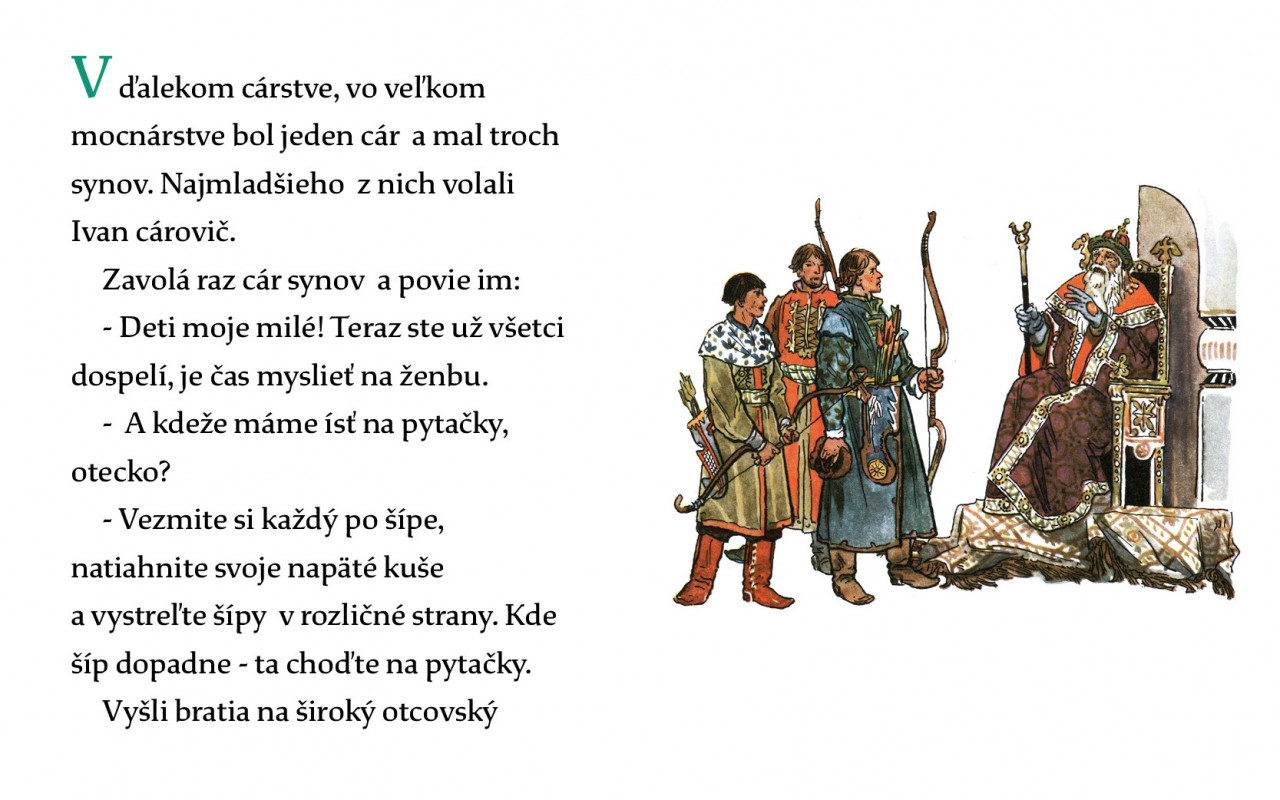 V ďalekom cárstve, vo veľkom mocnárstve bol jeden cár a mal troch synov. Najmladšieho z nich volali Ivan cárovič.

Zavolá raz cár synov a povie im:

- Deti moje milé! Teraz ste už všetci dospelí, je čas myslieť na ženbu.

- A kdeže máme ísť na pytačky, otecko?

- Vezmite si každý po šípe, natiahnite svoje napäté kuše a vystreľte šípy v rozličné strany. Kde šíp dopadne - ta choďte na pytačky.

Vyšli bratia na široký otcovský